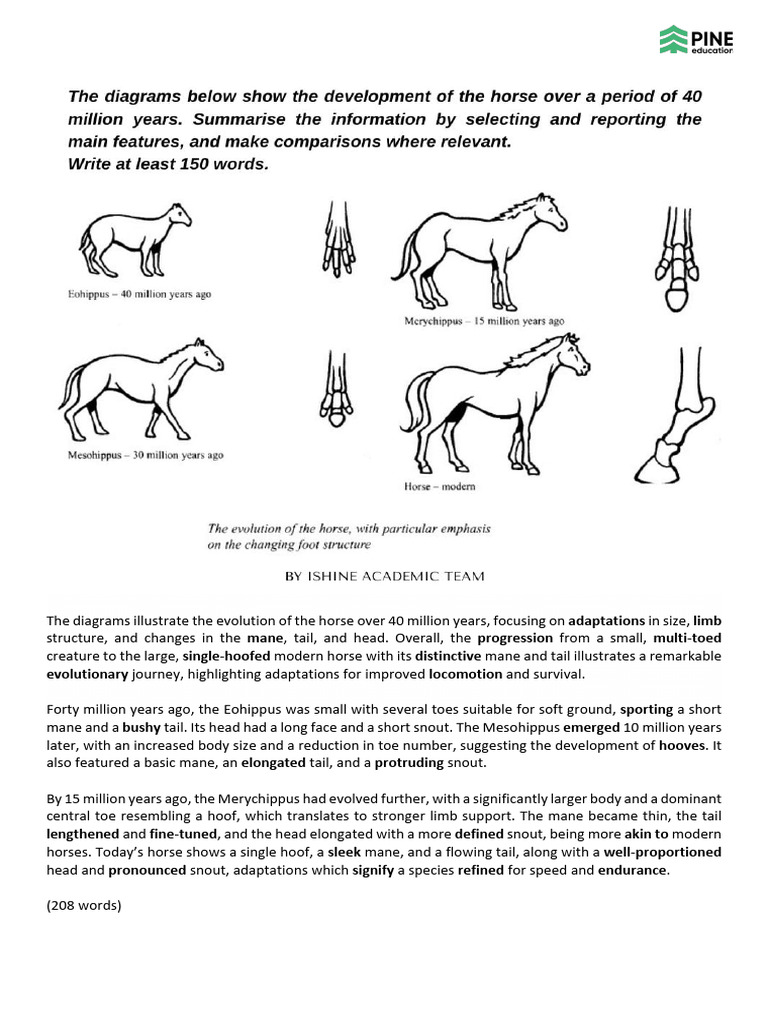 PINE education

The diagrams below show the development of the horse over a period of 40 million years. Summarise the information by selecting and reporting the main features, and make comparisons where relevant.
Write at least 150 words.

Eohippus – 40 million years ago

Merychippus – 15 million years ago

Mesohippus – 30 million years ago

Horse – modern

The evolution of the horse, with particular emphasis on the changing foot structure

BY ISHINE ACADEMIC TEAM

The diagrams illustrate the evolution of the horse over 40 million years, focusing on adaptations in size, limb structure, and changes in the mane, tail, and head. Overall, the progression from a small, multi-toed creature to the large, single-hoofed modern horse with its distinctive mane and tail illustrates a remarkable evolutionary journey, highlighting adaptations for improved locomotion and survival.

Forty million years ago, the Eohippus was small with several toes suitable for soft ground, sporting a short mane and a bushy tail. Its head had a long face and a short snout. The Mesohippus emerged 10 million years later, with an increased body size and a reduction in toe number, suggesting the development of hooves. It also featured a basic mane, an elongated tail, and a protruding snout.

By 15 million years ago, the Merychippus had evolved further, with a significantly larger body and a dominant central toe resembling a hoof, which translates to stronger limb support. The mane became thin, the tail lengthened and fine-tuned, and the head elongated with a more defined snout, being more akin to modern horses. Today's horse shows a single hoof, a sleek mane, and a flowing tail, along with a well-proportioned head and pronounced snout, adaptations which signify a species refined for speed and endurance.

(208 words)